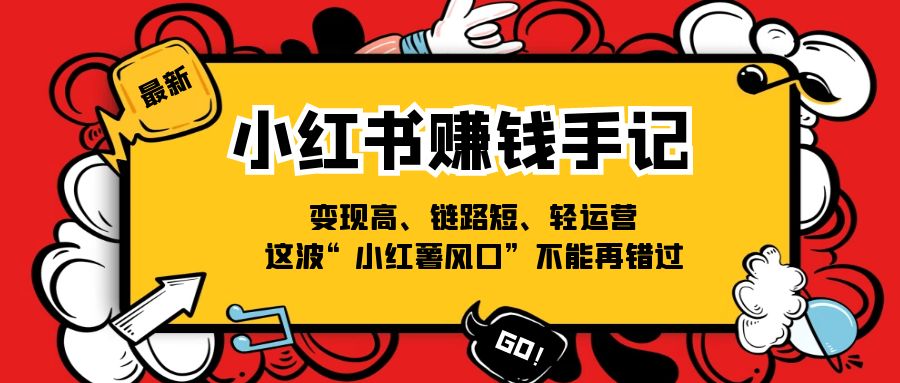 最新

小红书赚钱手记

变现高、链路短、轻运营
这波“小红薯风口”不能再错过

GO!